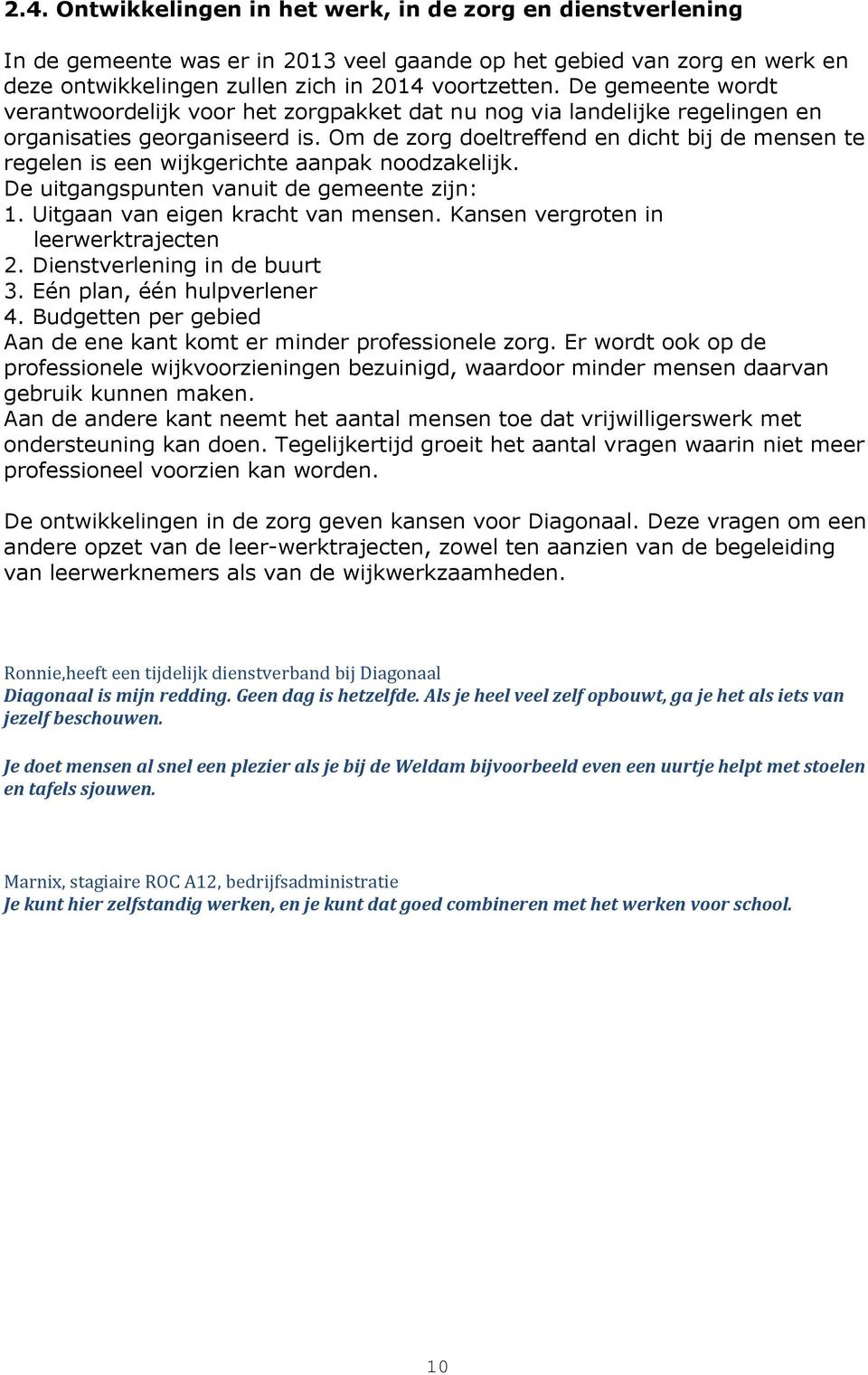 2.4. Ontwikkelingen in het werk, in de zorg en dienstverlening

In de gemeente was er in 2013 veel gaande op het gebied van zorg en werk en deze ontwikkelingen zullen zich in 2014 voortzetten. De gemeente wordt verantwoordelijk voor het zorgpakket dat nu nog via landelijke regelingen en organisaties georganiseerd is. Om de zorg doeltreffend en dicht bij de mensen te regelen is een wijkgerichte aanpak noodzakelijk.
De uitgangspunten vanuit de gemeente zijn:
1. Uitgaan van eigen kracht van mensen. Kansen vergroten in leerwerktrajecten
2. Dienstverlening in de buurt
3. Eén plan, één hulpverlener
4. Budgetten per gebied
Aan de ene kant komt er minder professionele zorg. Er wordt ook op de professionele wijkvoorzieningen bezuinigd, waardoor minder mensen daarvan gebruik kunnen maken.
Aan de andere kant neemt het aantal mensen toe dat vrijwilligerswerk met ondersteuning kan doen. Tegelijkertijd groeit het aantal vragen waarin niet meer professioneel voorzien kan worden.

De ontwikkelingen in de zorg geven kansen voor Diagonaal. Deze vragen om een andere opzet van de leer-werktrajecten, zowel ten aanzien van de begeleiding van leerwerknemers als van de wijkwerkzaamheden.

Ronnie,heeft een tijdelijk dienstverband bij Diagonaal
Diagonaal is mijn redding. Geen dag is hetzelfde. Als je heel veel zelf opbouwt, ga je het als iets van jezelf beschouwen.

Je doet mensen al snel een plezier als je bij de Weldam bijvoorbeeld even een uurtje helpt met stoelen en tafels sjouwen.

Marnix, stagiaire ROC A12, bedrijfsadministratie
Je kunt hier zelfstandig werken, en je kunt dat goed combineren met het werken voor school.

10